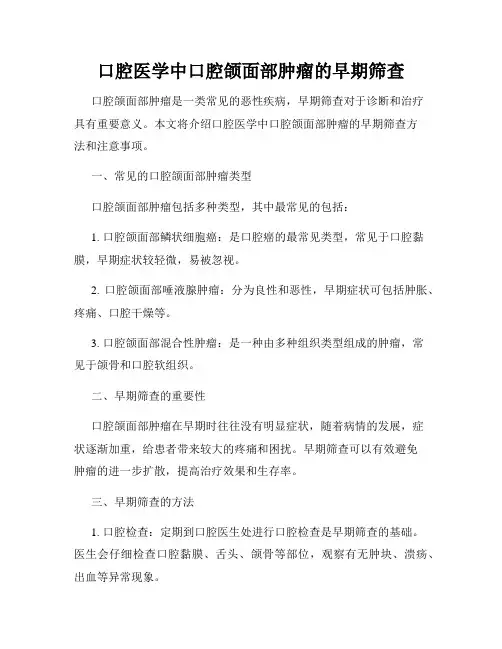 口腔医学中口腔颌面部肿瘤的早期筛查

口腔颌面部肿瘤是一类常见的恶性疾病，早期筛查对于诊断和治疗具有重要意义。本文将介绍口腔医学中口腔颌面部肿瘤的早期筛查方法和注意事项。

一、常见的口腔颌面部肿瘤类型

口腔颌面部肿瘤包括多种类型，其中最常见的包括：

1. 口腔颌面部鳞状细胞癌：是口腔癌的最常见类型，常见于口腔黏膜，早期症状较轻微，易被忽视。

2. 口腔颌面部唾液腺肿瘤：分为良性和恶性，早期症状可包括肿胀、疼痛、口腔干燥等。

3. 口腔颌面部混合性肿瘤：是一种由多种组织类型组成的肿瘤，常见于颌骨和口腔软组织。

二、早期筛查的重要性

口腔颌面部肿瘤在早期时往往没有明显症状，随着病情的发展，症状逐渐加重，给患者带来较大的疼痛和困扰。早期筛查可以有效避免肿瘤的进一步扩散，提高治疗效果和生存率。

三、早期筛查的方法

1. 口腔检查：定期到口腔医生处进行口腔检查是早期筛查的基础。医生会仔细检查口腔黏膜、舌头、颌骨等部位，观察有无肿块、溃疡、出血等异常现象。